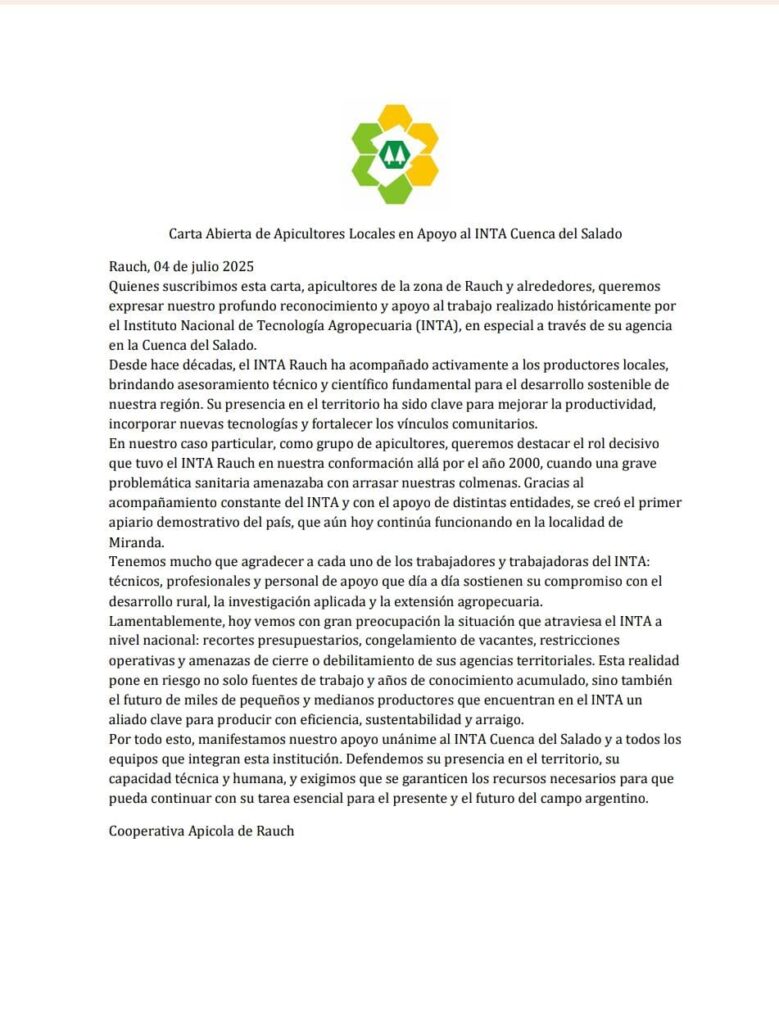 Carta Abierta de Apicultores Locales en Apoyo al INTA Cuenca del Salado

Rauch, 04 de julio 2025
Quienes suscribimos esta carta, apicultores de la zona de Rauch y alrededores, queremos expresar nuestro profundo reconocimiento y apoyo al trabajo realizado históricamente por el Instituto Nacional de Tecnología Agropecuaria (INTA), en especial a través de su agencia en la Cuenca del Salado.
Desde hace décadas, el INTA Rauch ha acompañado activamente a los productores locales, brindando asesoramiento técnico y científico fundamental para el desarrollo sostenible de nuestra región. Su presencia en el territorio ha sido clave para mejorar la productividad, incorporar nuevas tecnologías y fortalecer los vínculos comunitarios.
En nuestro caso particular, como grupo de apicultores, queremos destacar el rol decisivo que tuvo el INTA Rauch en nuestra conformación allá por el año 2000, cuando una grave problemática sanitaria amenazaba con arrasar nuestras colmenas. Gracias al acompañamiento constante del INTA y con el apoyo de distintas entidades, se creó el primer apiario demostrativo del país, que aún hoy continúa funcionando en la localidad de Miranda.
Tenemos mucho que agradecer a cada uno de los trabajadores y trabajadoras del INTA: técnicos, profesionales y personal de apoyo que día a día sostienen su compromiso con el desarrollo rural, la investigación aplicada y la extensión agropecuaria.
Lamentablemente, hoy vemos con gran preocupación la situación que atraviesa el INTA a nivel nacional: recortes presupuestarios, congelamiento de vacantes, restricciones operativas y amenazas de cierre o debilitamiento de sus agencias territoriales. Esta realidad pone en riesgo no solo fuentes de trabajo y años de conocimiento acumulado, sino también el futuro de miles de pequeños y medianos productores que encuentran en el INTA un aliado clave para producir con eficiencia, sustentabilidad y arraigo.
Por todo esto, manifestamos nuestro apoyo unánime al INTA Cuenca del Salado y a todos los equipos que integran esta institución. Defendemos su presencia en el territorio, su capacidad técnica y humana, y exigimos que se garanticen los recursos necesarios para que pueda continuar con su tarea esencial para el presente y el futuro del campo argentino.

Cooperativa Apicola de Rauch